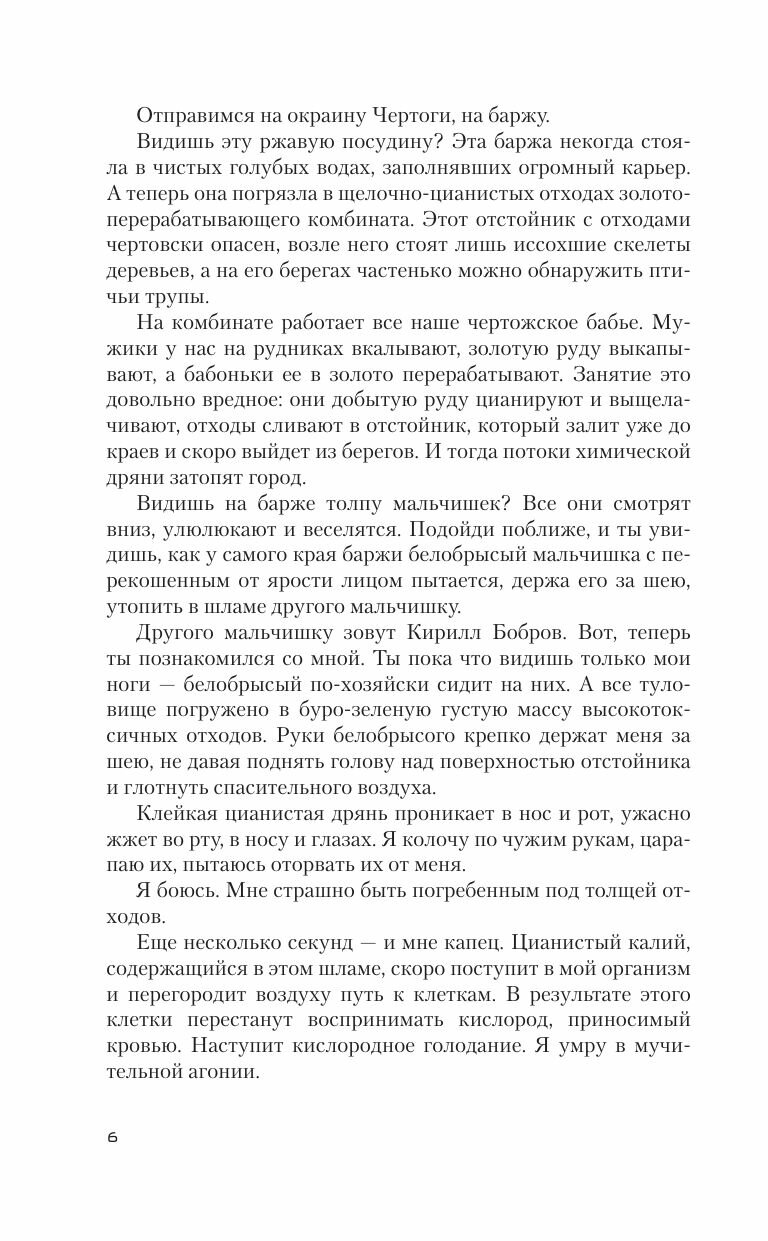 Отправимся на окраину Чертоги, на баржу.

Видишь эту ржавую посудину? Эта баржа некогда стояла в чистых голубых водах, заполнявших огромный карьер. А теперь она погрязла в щелочно-цианистых отходах золотоперерабатывающего комбината. Этот отстойник с отходами чертовски опасен, возле него стоят лишь иссохшие скелеты деревьев, а на его берегах частенько можно обнаружить птичьи трупы.

На комбинате работает все наше чертожское бабье. Мужики у нас на рудниках вкалывают, золотую руду выкапывают, а бабоньки ее в золото перерабатывают. Занятие это довольно вредное: они добытую руду цианируют и выщелачивают, отходы сливают в отстойник, который залит уже до краев и скоро выйдет из берегов. И тогда потоки химической дряни затопят город.

Видишь на барже толпу мальчишек? Все они смотрят вниз, улюлюкают и веселятся. Подойди поближе, и ты увидишь, как у самого края баржи белобрысый мальчишка с перекошенным от ярости лицом пытается, держа его за шею, утопить в шламе другого мальчишку.

Другого мальчишку зовут Кирилл Бобров. Вот, теперь ты познакомился со мной. Ты пока что видишь только мои ноги — белобрысый по-хозяйски сидит на них. А все туловище погружено в буро-зеленую густую массу высокотоксичных отходов. Руки белобрысого крепко держат меня за шею, не давая поднять голову над поверхностью отстойника и глотнуть спасительного воздуха.

Клейкая цианистая дрянь проникает в нос и рот, ужасно жжет во рту, в носу и глазах. Я колочу по чужим рукам, царапаю их, пытаюсь оторвать их от меня.

Я боюсь. Мне страшно быть погребенным под толщей отходов.

Еще несколько секунд — и мне капец. Цианистый калий, содержащийся в этом шламе, скоро поступит в мой организм и перегородит воздуху путь к клеткам. В результате этого клетки перестанут воспринимать кислород, приносимый кровью. Наступит кислородное голодание. Я умру в мучительной агонии.

6